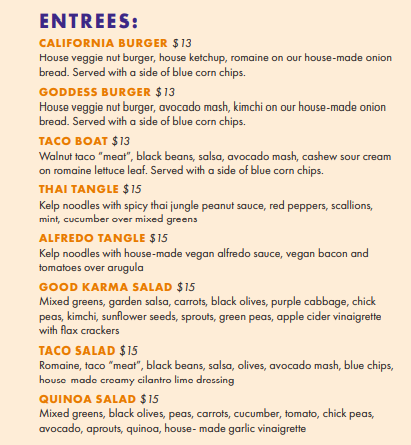 ENTREES:

CALIFORNIA BURGER $13
House veggie nut burger, house ketchup, romaine on our house-made onion bread. Served with a side of blue corn chips.

GODDESS BURGER $13
House veggie nut burger, avocado mash, kimchi on our house-made onion bread. Served with a side of blue corn chips.

TACO BOAT $13
Walnut taco "meat", black beans, salsa, avocado mash, cashew sour cream on romaine lettuce leaf. Served with a side of blue corn chips.

THAI TANGLE $15
Kelp noodles with spicy thai jungle peanut sauce, red peppers, scallions, mint, cucumber over mixed greens

ALFREDO TANGLE $15
Kelp noodles with house-made vegan alfredo sauce, vegan bacon and tomatoes over arugula

GOOD KARMA SALAD $15
Mixed greens, garden salsa, carrots, black olives, purple cabbage, chick peas, kimchi, sunflower seeds, sprouts, green peas, apple cider vinaigrette with flax crackers

TACO SALAD $15
Romaine, taco "meat", black beans, salsa, olives, avocado mash, blue chips, house made creamy cilantro lime dressing

QUINOA SALAD $15
Mixed greens, black olives, peas, carrots, cucumber, tomato, chick peas, avocado, aprouts, quinoa, house- made garlic vinaigrette